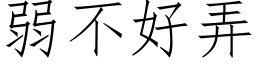 弱不好弄